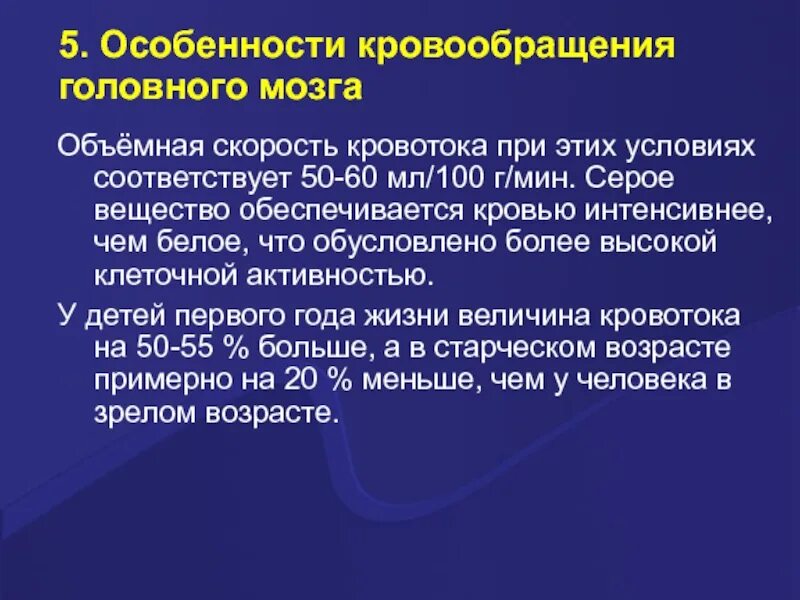 5. Особенности кровообращения головного мозга

Объёмная скорость кровотока при этих условиях соответствует 50-60 мл/100 г/мин. Серое вещество обеспечивается кровью интенсивнее, чем белое, что обусловлено более высокой клеточной активностью.

У детей первого года жизни величина кровотока на 50-55 % больше, а в старческом возрасте примерно на 20 % меньше, чем у человека в зрелом возрасте.